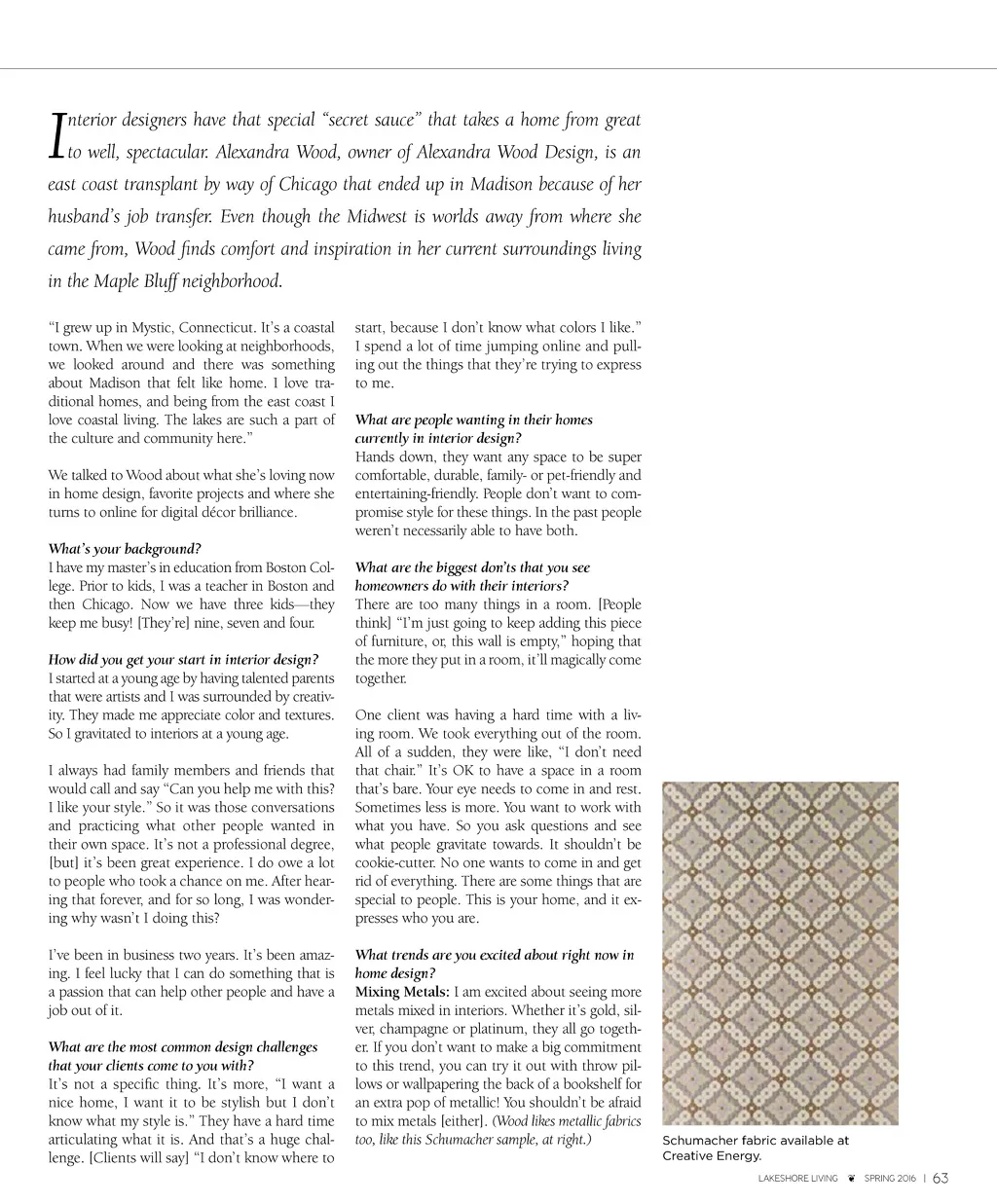 Interior designers have that special "secret sauce" that takes a home from great to well, spectacular. Alexandra Wood, owner of Alexandra Wood Design, is an east coast transplant by way of Chicago that ended up in Madison because of her husband's job transfer. Even though the Midwest is worlds away from where she came from, Wood finds comfort and inspiration in her current surroundings living in the Maple Bluff neighborhood.

"I grew up in Mystic, Connecticut. It's a coastal town. When we were looking at neighborhoods, we looked around and there was something about Madison that felt like home. I love traditional homes, and being from the east coast I love coastal living. The lakes are such a part of the culture and community here."

We talked to Wood about what she's loving now in home design, favorite projects and where she turns to online for digital décor brilliance.

What's your background?
I have my master's in education from Boston College. Prior to kids, I was a teacher in Boston and then Chicago. Now we have three kids—they keep me busy! [They're] nine, seven and four.

How did you get your start in interior design?
I started at a young age by having talented parents that were artists and I was surrounded by creativity. They made me appreciate color and textures. So I gravitated to interiors at a young age.

I always had family members and friends that would call and say "Can you help me with this? I like your style." So it was those conversations and practicing what other people wanted in their own space. It's not a professional degree, [but] it's been great experience. I do owe a lot to people who took a chance on me. After hearing that forever, and for so long, I was wondering why wasn't I doing this?

I've been in business two years. It's been amazing. I feel lucky that I can do something that is a passion that can help other people and have a job out of it.

What are the most common design challenges that your clients come to you with?
It's not a specific thing. It's more, "I want a nice home, I want it to be stylish but I don't know what my style is." They have a hard time articulating what it is. And that's a huge challenge. [Clients will say] "I don't know where to start, because I don't know what colors I like." I spend a lot of time jumping online and pulling out the things that they're trying to express to me.

What are people wanting in their homes currently in interior design?
Hands down, they want any space to be super comfortable, durable, family- or pet-friendly and entertaining-friendly. People don't want to compromise style for these things. In the past people weren't necessarily able to have both.

What are the biggest don'ts that you see homeowners do with their interiors?
There are too many things in a room. [People think] "I'm just going to keep adding this piece of furniture, or, this wall is empty," hoping that the more they put in a room, it'll magically come together.

One client was having a hard time with a living room. We took everything out of the room. All of a sudden, they were like, "I don't need that chair." It's OK to have a space in a room that's bare. Your eye needs to come in and rest. Sometimes less is more. You want to work with what you have. So you ask questions and see what people gravitate towards. It shouldn't be cookie-cutter. No one wants to come in and get rid of everything. There are some things that are special to people. This is your home, and it expresses who you are.

What trends are you excited about right now in home design?
Mixing Metals: I am excited about seeing more metals mixed in interiors. Whether it's gold, silver, champagne or platinum, they all go together. If you don't want to make a big commitment to this trend, you can try it out with throw pillows or wallpapering the back of a bookshelf for an extra pop of metallic! You shouldn't be afraid to mix metals [either]. (Wood likes metallic fabrics too, like this Schumacher sample, at right.)

Schumacher fabric available at Creative Energy.

LAKESHORE LIVING SPRING 2016 | 63